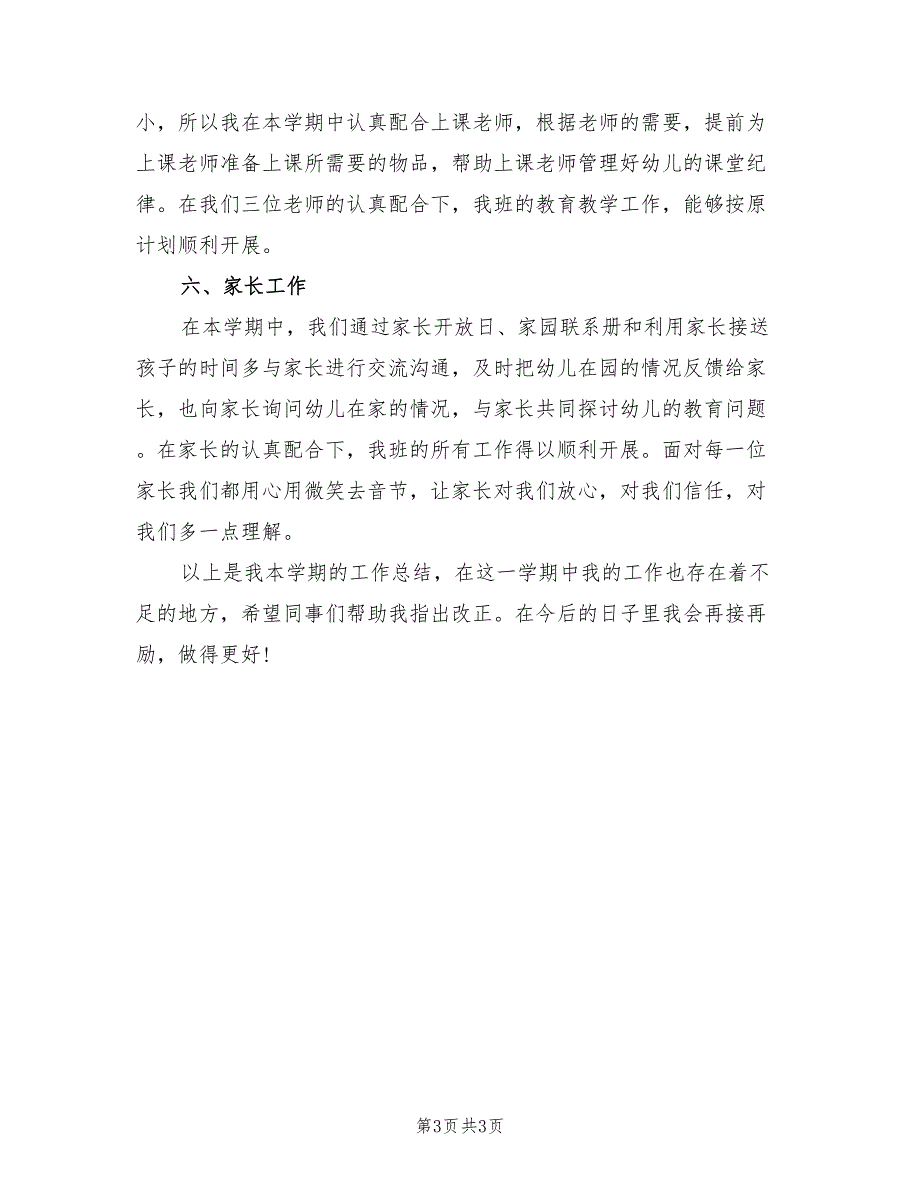 小，所以我在本学期中认真配合上课老师，根据老师的需要，提前为上课老师准备上课所需要的物品，帮助上课老师管理好幼儿的课堂纪律。在我们三位老师的认真配合下，我班的教育教学工作，能够按原计划顺利开展。

六、家长工作

在本学期中，我们通过家长开放日、家园联系册和利用家长接送孩子的时间多与家长进行交流沟通，及时把幼儿在园的情况反馈给家长，也向家长询问幼儿在家的情况，与家长共同探讨幼儿的教育问题。在家长的认真配合下，我班的所有工作得以顺利开展。面对每一位家长我们都用心用微笑去音节，让家长对我们放心，对我们信任，对我们多一点理解。

以上是我本学期的工作总结，在这一学期中我的工作也存在着不足的地方，希望同事们帮助我指出改正。在今后的日子里我会再接再励，做得更好！

第3页 共3页